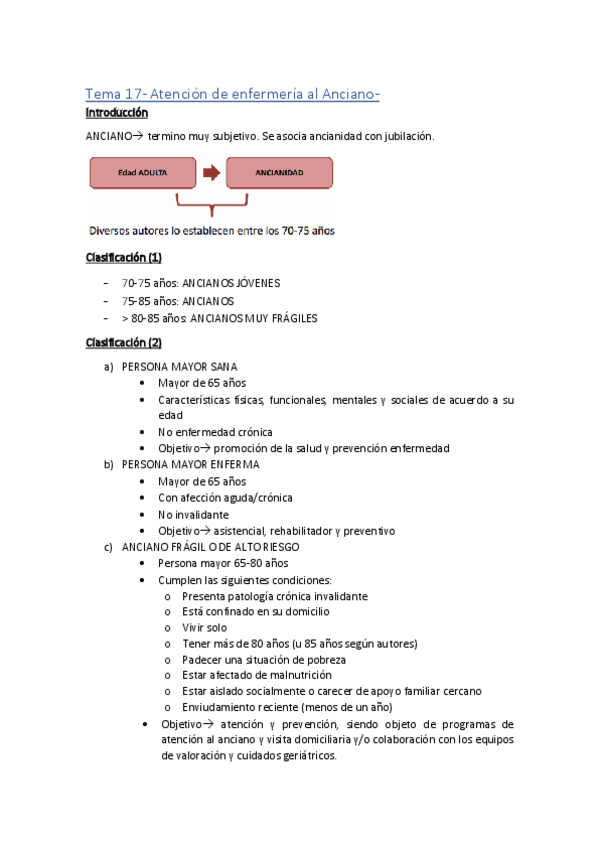 Tema 17- Atención de enfermería al Anciano-

Introducción

ANCIANO→ termino muy subjetivo. Se asocia ancianidad con jubilación.

Edad ADULTA

ANCIANIDAD

Diversos autores lo establecen entre los 70-75 años

Clasificación (1)

- 70-75 años: ANCIANOS JÓVENES
- 75-85 años: ANCIANOS
- > 80-85 años: ANCIANOS MUY FRÁGILES

Clasificación (2)

a) PERSONA MAYOR SANA
 • Mayor de 65 años
 • Características físicas, funcionales, mentales y sociales de acuerdo a su edad
 • No enfermedad crónica
 • Objetivo→ promoción de la salud y prevención enfermedad
b) PERSONA MAYOR ENFERMA
 • Mayor de 65 años
 • Con afección aguda/crónica
 • No invalidante
 • Objetivo→ asistencial, rehabilitador y preventivo
c) ANCIANO FRÁGIL O DE ALTO RIESGO
 • Persona mayor 65-80 años
 • Cumplen las siguientes condiciones:
 o Presenta patología crónica invalidante
 o Está confinado en su domicilio
 o Vivir solo
 o Tener más de 80 años (u 85 años según autores)
 o Padecer una situación de pobreza
 o Estar afectado de malnutrición
 o Estar aislado socialmente o carecer de apoyo familiar cercano
 o Enviudamiento reciente (menos de un año)
 • Objetivo→ atención y prevención, siendo objeto de programas de atención al anciano y visita domiciliaria y/o colaboración con los equipos de valoración y cuidados geriátricos.